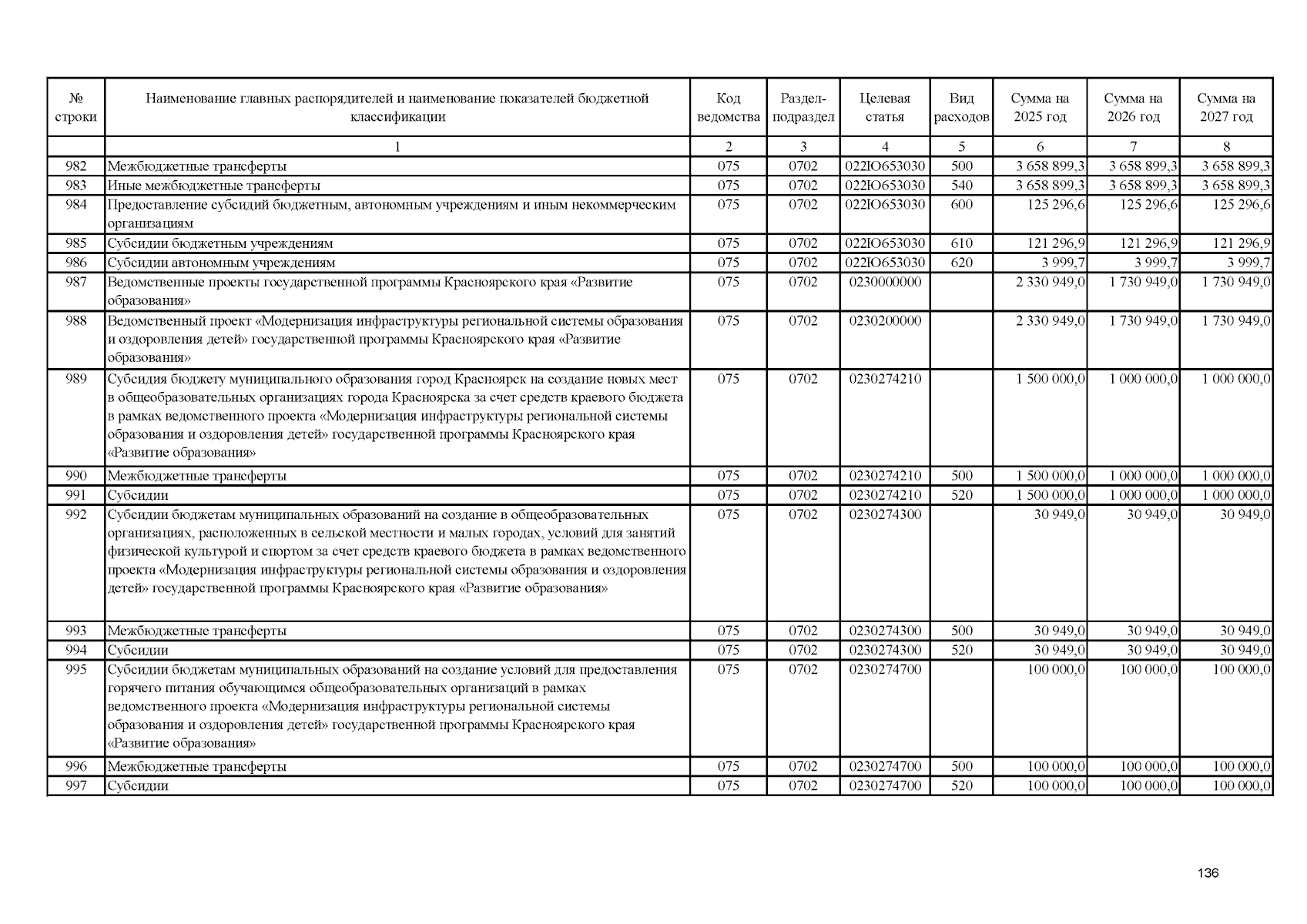 | № строки | Наименование главных распорядителей и наименование показателей бюджетной классификации | Код ведомства | Раздел-подраздел | Целевая статья | Вид расходов | Сумма на 2025 год | Сумма на 2026 год | Сумма на 2027 год |
|---|---|---|---|---|---|---|---|---|
| | 1 | 2 | 3 | 4 | 5 | 6 | 7 | 8 |
| 982 | Межбюджетные трансферты | 075 | 0702 | 022Ю653030 | 500 | 3 658 899,3 | 3 658 899,3 | 3 658 899,3 |
| 983 | Иные межбюджетные трансферты | 075 | 0702 | 022Ю653030 | 540 | 3 658 899,3 | 3 658 899,3 | 3 658 899,3 |
| 984 | Предоставление субсидий бюджетным, автономным учреждениям и иным некоммерческим организациям | 075 | 0702 | 022Ю653030 | 600 | 125 296,6 | 125 296,6 | 125 296,6 |
| 985 | Субсидии бюджетным учреждениям | 075 | 0702 | 022Ю653030 | 610 | 121 296,9 | 121 296,9 | 121 296,9 |
| 986 | Субсидии автономным учреждениям | 075 | 0702 | 022Ю653030 | 620 | 3 999,7 | 3 999,7 | 3 999,7 |
| 987 | Ведомственные проекты государственной программы Красноярского края «Развитие образования» | 075 | 0702 | 0230000000 | | 2 330 949,0 | 1 730 949,0 | 1 730 949,0 |
| 988 | Ведомственный проект «Модернизация инфраструктуры региональной системы образования и оздоровления детей» государственной программы Красноярского края «Развитие образования» | 075 | 0702 | 0230200000 | | 2 330 949,0 | 1 730 949,0 | 1 730 949,0 |
| 989 | Субсидия бюджету муниципального образования город Красноярск на создание новых мест в общеобразовательных организациях города Красноярска за счет средств краевого бюджета в рамках ведомственного проекта «Модернизация инфраструктуры региональной системы образования и оздоровления детей» государственной программы Красноярского края «Развитие образования» | 075 | 0702 | 0230274210 | | 1 500 000,0 | 1 000 000,0 | 1 000 000,0 |
| 990 | Межбюджетные трансферты | 075 | 0702 | 0230274210 | 500 | 1 500 000,0 | 1 000 000,0 | 1 000 000,0 |
| 991 | Субсидии | 075 | 0702 | 0230274210 | 520 | 1 500 000,0 | 1 000 000,0 | 1 000 000,0 |
| 992 | Субсидии бюджетам муниципальных образований на создание в общеобразовательных организациях, расположенных в сельской местности и малых городах, условий для занятий физической культурой и спортом за счет средств краевого бюджета в рамках ведомственного проекта «Модернизация инфраструктуры региональной системы образования и оздоровления детей» государственной программы Красноярского края «Развитие образования» | 075 | 0702 | 0230274300 | | 30 949,0 | 30 949,0 | 30 949,0 |
| 993 | Межбюджетные трансферты | 075 | 0702 | 0230274300 | 500 | 30 949,0 | 30 949,0 | 30 949,0 |
| 994 | Субсидии | 075 | 0702 | 0230274300 | 520 | 30 949,0 | 30 949,0 | 30 949,0 |
| 995 | Субсидии бюджетам муниципальных образований на создание условий для предоставления горячего питания обучающимся общеобразовательных организаций в рамках ведомственного проекта «Модернизация инфраструктуры региональной системы образования и оздоровления детей» государственной программы Красноярского края «Развитие образования» | 075 | 0702 | 0230274700 | | 100 000,0 | 100 000,0 | 100 000,0 |
| 996 | Межбюджетные трансферты | 075 | 0702 | 0230274700 | 500 | 100 000,0 | 100 000,0 | 100 000,0 |
| 997 | Субсидии | 075 | 0702 | 0230274700 | 520 | 100 000,0 | 100 000,0 | 100 000,0 |

136